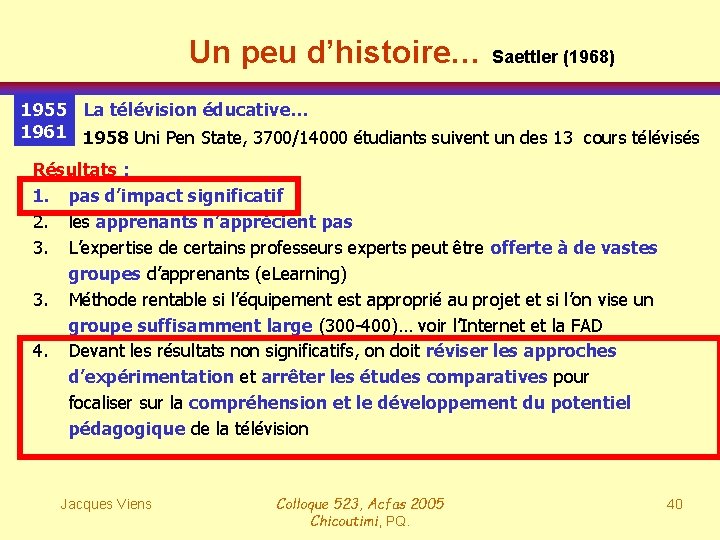 Un peu d'histoire… Saettler (1968)

1955
1961

La télévision éducative…

1958 Uni Pen State, 3700/14000 étudiants suivent un des 13 cours télévisés

Résultats :

1. pas d'impact significatif
2. les apprenants n'apprécient pas
3. L'expertise de certains professeurs experts peut être offerte à de vastes groupes d'apprenants (eLearning)
3. Méthode rentable si l'équipement est approprié au projet et si l'on vise un groupe suffisamment large (300-400)… voir l'Internet et la FAD
4. Devant les résultats non significatifs, on doit réviser les approches d'expérimentation et arrêter les études comparatives pour focaliser sur la compréhension et le développement du potentiel pédagogique de la télévision

Jacques Viens

Colloque 523, Acfas 2005
Chicoutimi, PQ.

40